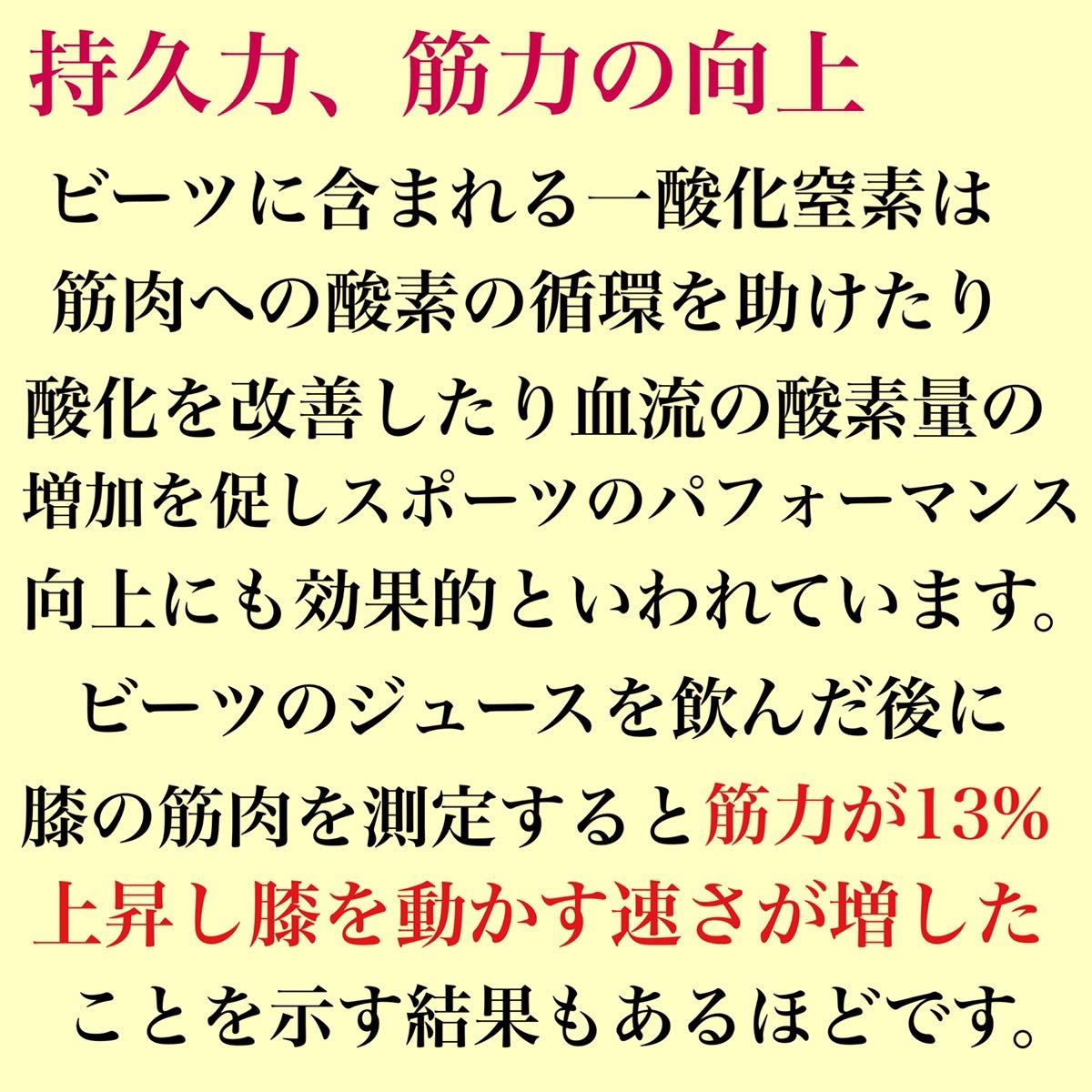 持久力、筋力の向上

ビーツに含まれる一酸化窒素は筋肉への酸素の循環を助けたり酸化を改善したり血流の酸素量の増加を促しスポーツのパフォーマンス向上にも効果的といわれています。

ビーツのジュースを飲んだ後に膝の筋肉を測定すると筋力が13%上昇し膝を動かす速さが増したことを示す結果もあるほどです。